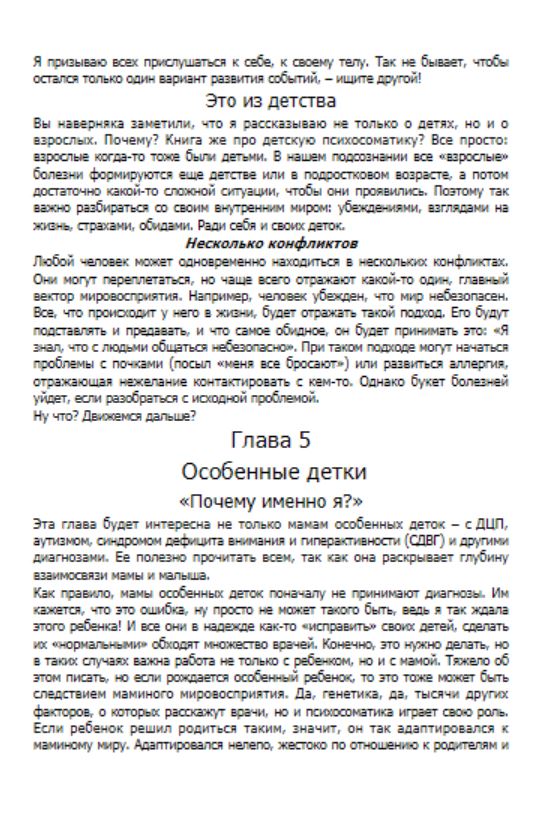 Я призываю всех прислушаться к себе, к своему телу. Так не бывает, чтобы остался только один вариант развития событий, – ищите другой!

Это из детства

Вы наверняка заметили, что я рассказываю не только о детях, но и о взрослых. Почему? Книга же про детскую психосоматику? Все просто: взрослые когда-то тоже были детьми. В нашем подсознании все «взрослые» болезни формируются еще детстве или в подростковом возрасте, а потом достаточно какой-то сложной ситуации, чтобы они проявились. Поэтому так важно разбираться со своим внутренним миром: убеждениями, взглядами на жизнь, страхами, обидами. Ради себя и своих деток.

Несколько конфликтов

Любой человек может одновременно находиться в нескольких конфликтах. Они могут переплетаться, но чаще всего отражают какой-то один, главный вектор мировосприятия. Например, человек убежден, что мир небезопасен. Все, что происходит у него в жизни, будет отражать такой подход. Его будут подставлять и предавать, и что самое обидное, он будет принимать это: «Я знал, что с людьми общаться небезопасно». При таком подходе могут начаться проблемы с почками (посыл «меня все бросают») или развиться аллергия, отражающая нежелание контактировать с кем-то. Однако букет болезней уйдет, если разобраться с исходной проблемой.

Ну что? Движемся дальше?

Глава 5

Особенные детки

«Почему именно я?»

Эта глава будет интересна не только мамам особенных деток – с ДЦП, аутизмом, синдромом дефицита внимания и гиперактивности (СДВГ) и другими диагнозами. Ее полезно прочитать всем, так как она раскрывает глубину взаимосвязи мамы и малыша.

Как правило, мамы особенных деток поначалу не принимают диагнозы. Им кажется, что это ошибка, ну просто не может такого быть, ведь я так ждала этого ребенка! И все они в надежде как-то «исправить» своих детей, сделать их «нормальными» обходят множество врачей. Конечно, это нужно делать, но в таких случаях важна работа не только с ребенком, но и с мамой. Тяжело об этом писать, но если рождается особенный ребенок, то это тоже может быть следствием маминого мировосприятия. Да, генетика, да, тысячи других факторов, о которых расскажут врачи, но и психосоматика играет свою роль. Если ребенок решил родиться таким, значит, он так адаптировался к маминому миру. Адаптировался нелепо, жестоко по отношению к родителям и